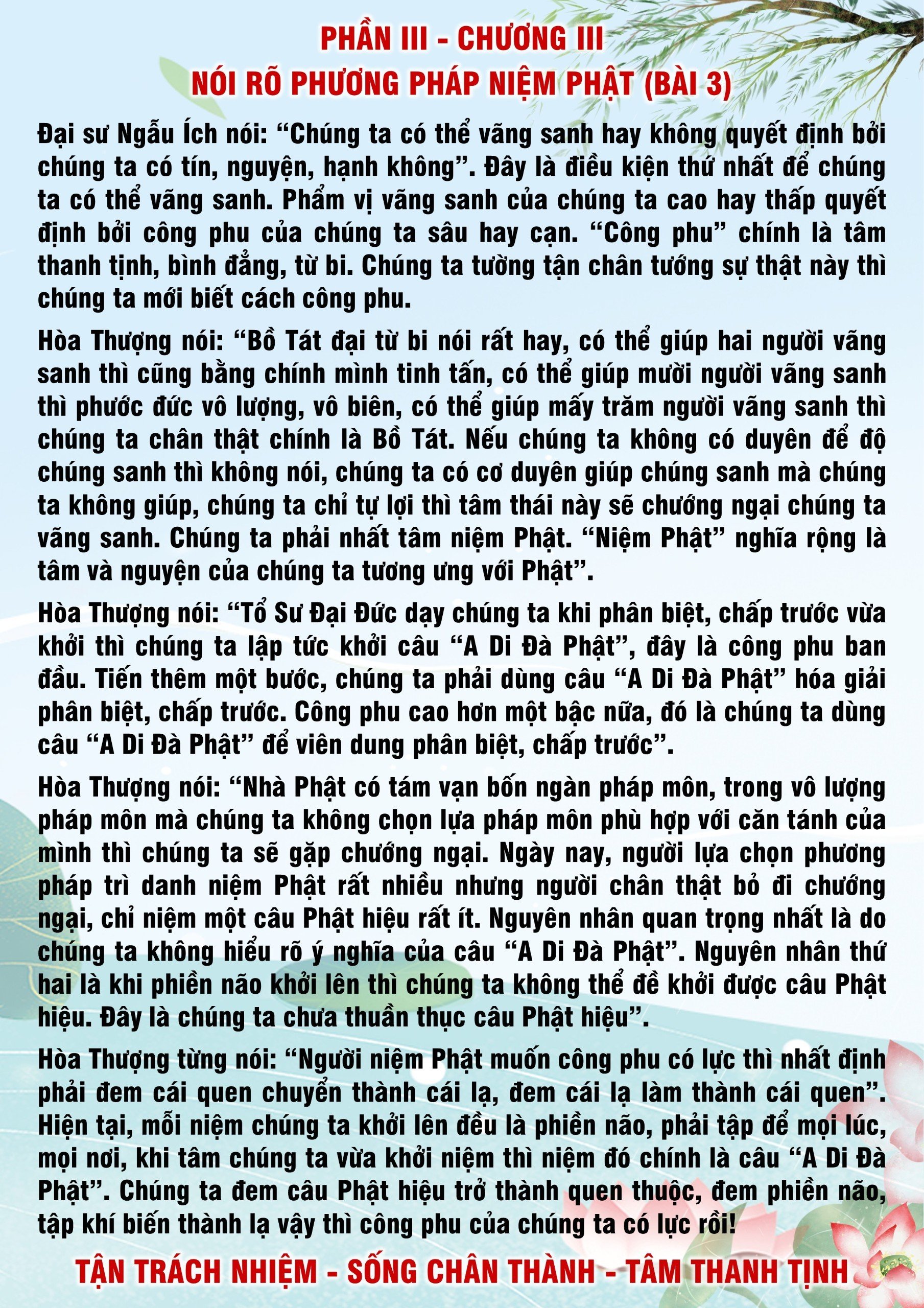 PHẦN III - CHƯƠNG III
NÓI RÕ PHƯƠNG PHÁP NIỆM PHẬT (BÀI 3)

Đại sư Ngẫu Ích nói: “Chúng ta có thể vãng sanh hay không quyết định bởi chúng ta có tín, nguyện, hạnh không”. Đây là điều kiện thứ nhất để chúng ta có thể vãng sanh. Phẩm vị vãng sanh của chúng ta cao hay thấp quyết định bởi công phu của chúng ta sâu hay cạn. “Công phu” chính là tâm thanh tịnh, bình đẳng, từ bi. Chúng ta tường tận chân tướng sự thật này thì chúng ta mới biết cách công phu.

Hòa Thượng nói: “Bồ Tát đại từ bi nói rất hay, có thể giúp hai người vãng sanh thì cũng bằng chính mình tinh tấn, có thể giúp mười người vãng sanh thì phước đức vô lượng, vô biên, có thể giúp mấy trăm người vãng sanh thì chúng ta chân thật chính là Bồ Tát. Nếu chúng ta không có duyên để độ chúng sanh thì không nói, chúng ta có cơ duyên giúp chúng sanh mà chúng ta không giúp, chúng ta chỉ tự lợi thì tâm thái này sẽ chướng ngại chúng ta vãng sanh. Chúng ta phải nhất tâm niệm Phật. “Niệm Phật” nghĩa rộng là tâm và nguyện của chúng ta tương ưng với Phật”.

Hòa Thượng nói: “Tổ Sư Đại Đức dạy chúng ta khi phân biệt, chấp trước vừa khởi thì chúng ta lập tức khởi câu “A Di Đà Phật”, đây là công phu ban đầu. Tiến thêm một bước, chúng ta phải dùng câu “A Di Đà Phật” hóa giải phân biệt, chấp trước. Công phu cao hơn một bậc nữa, đó là chúng ta dùng câu “A Di Đà Phật” để viên dung phân biệt, chấp trước”.

Hòa Thượng nói: “Nhà Phật có tám vạn bốn ngàn pháp môn, trong vô lượng pháp môn mà chúng ta không chọn lựa pháp môn phù hợp với căn tánh của mình thì chúng ta sẽ gặp chướng ngại. Ngày nay, người lựa chọn phương pháp trì danh niệm Phật rất nhiều nhưng người chân thật bỏ đi chướng ngại, chỉ niệm một câu Phật hiệu rất ít. Nguyên nhân quan trọng nhất là do chúng ta không hiểu rõ ý nghĩa của câu “A Di Đà Phật”. Nguyên nhân thứ hai là khi phiền não khởi lên thì chúng ta không thể đề khởi được câu Phật hiệu. Đây là chúng ta chưa thuần thục câu Phật hiệu”.

Hòa Thượng từng nói: “Người niệm Phật muốn công phu có lực thì nhất định phải đem cái quen chuyển thành cái lạ, đem cái lạ làm thành cái quen”. Hiện tại, mỗi niệm chúng ta khởi lên đều là phiền não, phải tập để mọi lúc, mọi nơi, khi tâm chúng ta vừa khởi niệm thì niệm đó chính là câu “A Di Đà Phật”. Chúng ta đem câu Phật hiệu trở thành quen thuộc, đem phiền não, tập khí biến thành lạ vậy thì công phu của chúng ta có lực rồi!

TẬN TRÁCH NHIỆM - SỐNG CHÂN THÀNH - TÂM THANH TỊNH